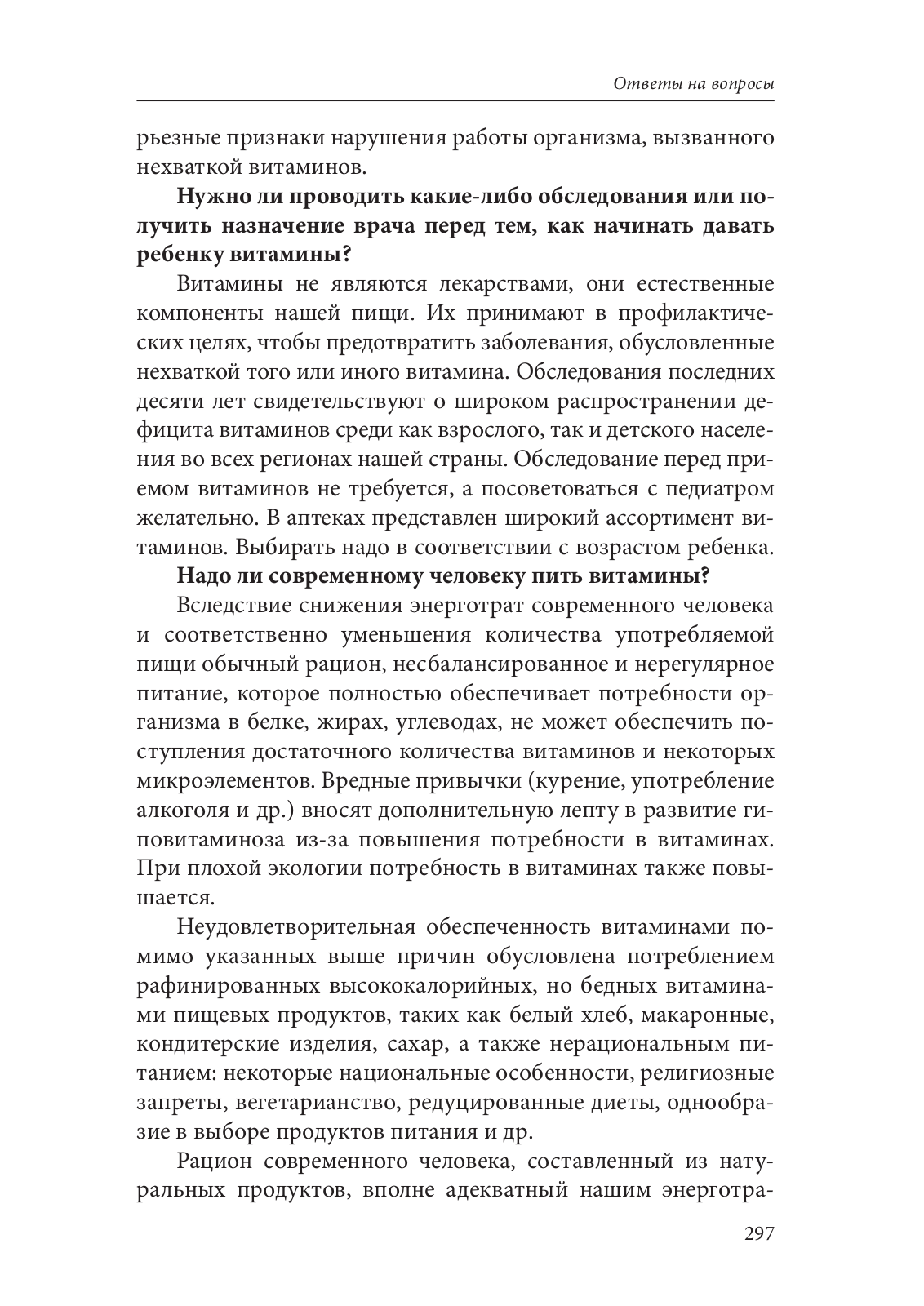 Ответы на вопросы

рьезные признаки нарушения работы организма, вызванного нехваткой витаминов.

Нужно ли проводить какие-либо обследования или получить назначение врача перед тем, как начинать давать ребенку витамины?

Витамины не являются лекарствами, они естественные компоненты нашей пищи. Их принимают в профилактических целях, чтобы предотвратить заболевания, обусловленные нехваткой того или иного витамина. Обследования последних десяти лет свидетельствуют о широком распространении дефицита витаминов среди как взрослого, так и детского населения во всех регионах нашей страны. Обследование перед приемом витаминов не требуется, а посоветоваться с педиатром желательно. В аптеках представлен широкий ассортимент витаминов. Выбирать надо в соответствии с возрастом ребенка.

Надо ли современному человеку пить витамины?

Вследствие снижения энерготрат современного человека и соответственно уменьшения количества употребляемой пищи обычный рацион, несбалансированное и нерегулярное питание, которое полностью обеспечивает потребности организма в белке, жирах, углеводах, не может обеспечить поступления достаточного количества витаминов и некоторых микроэлементов. Вредные привычки (курение, употребление алкоголя и др.) вносят дополнительную лепту в развитие гиповитаминоза из-за повышения потребности в витаминах. При плохой экологии потребность в витаминах также повышается.

Неудовлетворительная обеспеченность витаминами помимо указанных выше причин обусловлена потреблением рафинированных высококалорийных, но бедных витаминами пищевых продуктов, таких как белый хлеб, макаронные, кондитерские изделия, сахар, а также нерациональным питанием: некоторые национальные особенности, религиозные запреты, вегетарианство, редуцированные диеты, однообразие в выборе продуктов питания и др.

Рацион современного человека, составленный из натуральных продуктов, вполне адекватный нашим энерготра-

297